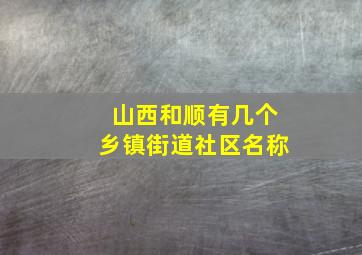 山西和顺有几个
乡镇街道社区名称